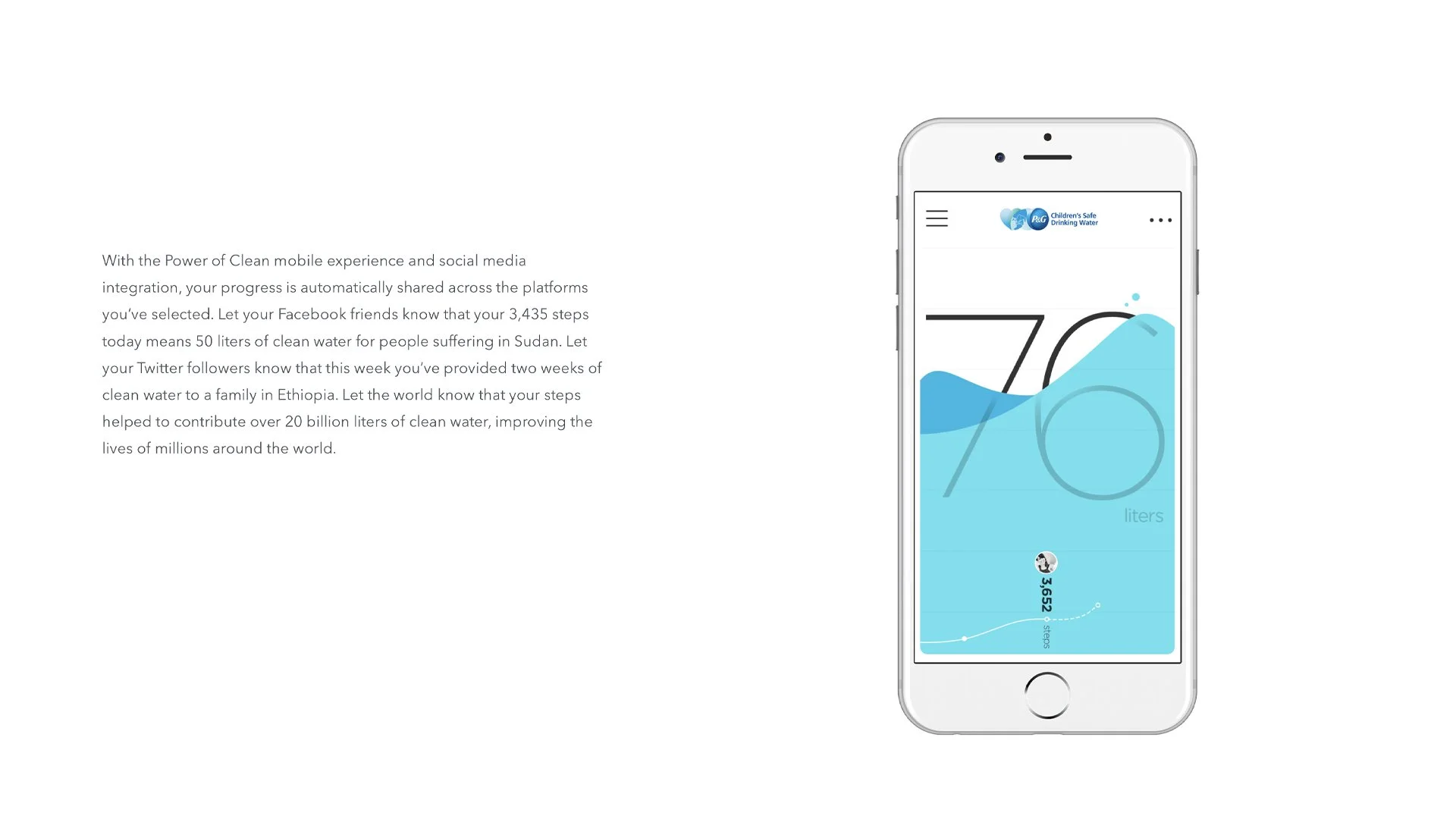 With the Power of Clean mobile experience and social media integration, your progress is automatically shared across the platforms you've selected. Let your Facebook friends know that your 3,435 steps today means 50 liters of clean water for people suffering in Sudan. Let your Twitter followers know that this week you've provided two weeks of clean water to a family in Ethiopia. Let the world know that your steps helped to contribute over 20 billion liters of clean water, improving the lives of millions around the world.

P&G Children's Safe Drinking Water

76
liters

3,652
steps